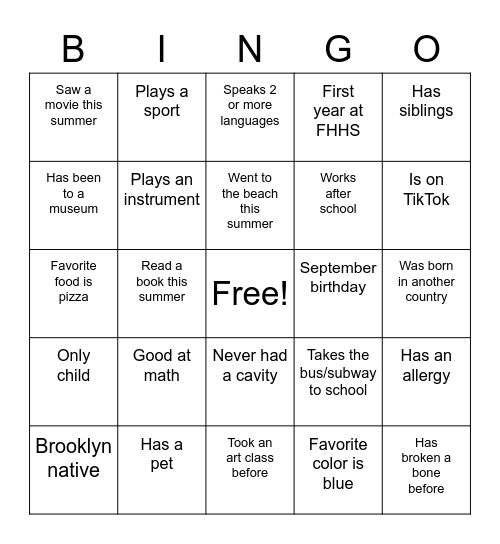 | B | I | N | G | O |
|---|---|---|---|---|
| Saw a movie this summer | Plays a sport | Speaks 2 or more languages | First year at FHHS | Has siblings |
| Has been to a museum | Plays an instrument | Went to the beach this summer | Works after school | Is on TikTok |
| Favorite food is pizza | Read a book this summer | Free! | September birthday | Was born in another country |
| Only child | Good at math | Never had a cavity | Takes the bus/subway to school | Has an allergy |
| Brooklyn native | Has a pet | Took an art class before | Favorite color is blue | Has broken a bone before |